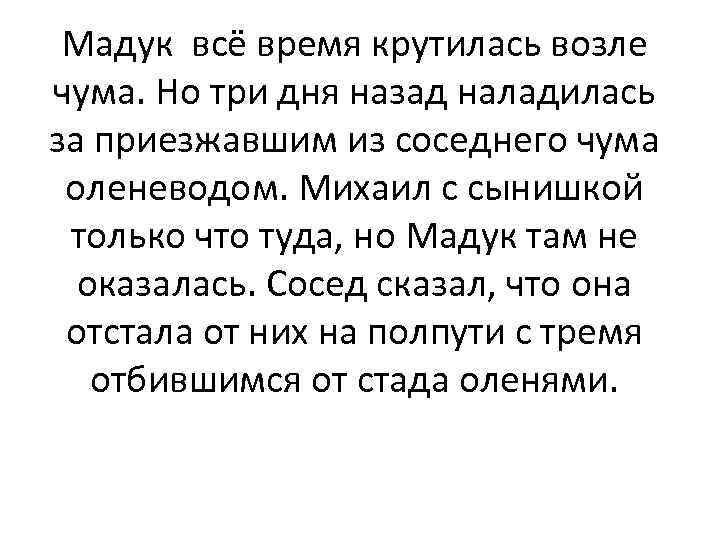 Мадук всё время крутилась возле чума. Но три дня назад наладилась за приезжавшим из соседнего чума оленеводом. Михаил с сынишкой только что туда, но Мадук там не оказалась. Сосед сказал, что она отстала от них на полпути с тремя отбившимся от стада оленями.